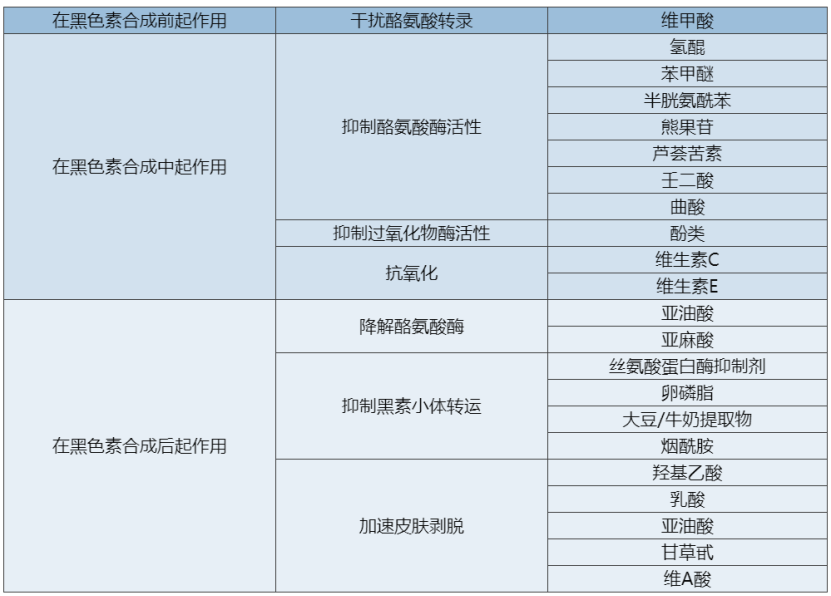 | 在黑色素合成前起作用 | 干扰酪氨酸转录 | 维甲酸 |
|---|---|---|
| 在黑色素合成中起作用 | 抑制酪氨酸酶活性 | 氢醌 |
| | | 苯甲醚 |
| | | 半胱氨酰苯 |
| | | 熊果苷 |
| | | 芦荟苦素 |
| | | 壬二酸 |
| | | 曲酸 |
| | 抑制过氧化物酶活性 | 酚类 |
| | 抗氧化 | 维生素C |
| | | 维生素E |
| 在黑色素合成后起作用 | 降解酪氨酸酶 | 亚油酸 |
| | | 亚麻酸 |
| | 抑制黑素小体转运 | 丝氨酸蛋白酶抑制剂 |
| | | 卵磷脂 |
| | | 大豆/牛奶提取物 |
| | | 烟酰胺 |
| | 加速皮肤剥脱 | 羟基乙酸 |
| | | 乳酸 |
| | | 亚油酸 |
| | | 甘草甙 |
| | | 维A酸 |